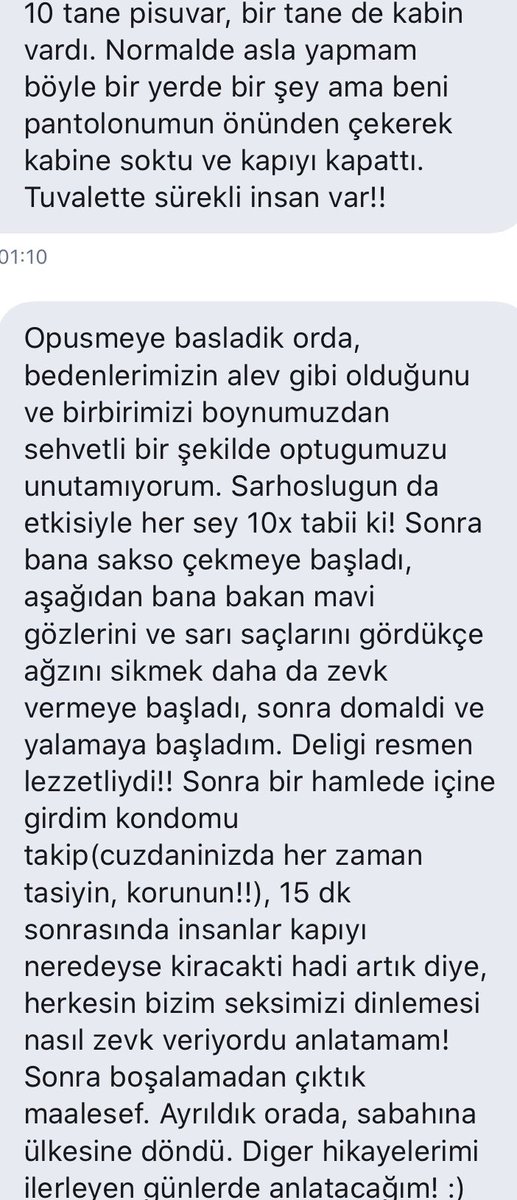 10 tane pisuvar, bir tane de kabin vardı. Normalde asla yapmam böyle bir yerde bir şey ama beni pantolonumun önünden çekerek kabine soktu ve kapıyı kapattı. Tuvalette sürekli insan var!!

01:10

Opusmeye basladik orda, bedenlerimizin alev gibi olduğunu ve birbirimizi boynumuzdan sehvetli bir şekilde optugumuzu unutamıyorum. Sarhoslugun da etkisiyle her sey 10x tabii ki! Sonra bana sakso çekmeye başladı, aşağıdan bana bakan mavi gözlerini ve sarı saçlarını gördükçe ağzını sikmek daha da zevk vermeye başladı, sonra domaldi ve yalamaya başladım. Deligi resmen lezzetliydi!! Sonra bir hamlede içine girdim kondomu takip(cuzdaninizda her zaman tasiyin, korunun!!), 15 dk sonrasında insanlar kapıyı neredeyse kiracakti hadi artık diye, herkesin bizim seksimizi dinlemesi nasıl zevk veriyordu anlatamam! Sonra boşalamadan çıktık maalesef. Ayrıldık orada, sabahına ülkesine döndü. Diger hikayelerimi ilerleyen günlerde anlatacağım! :)